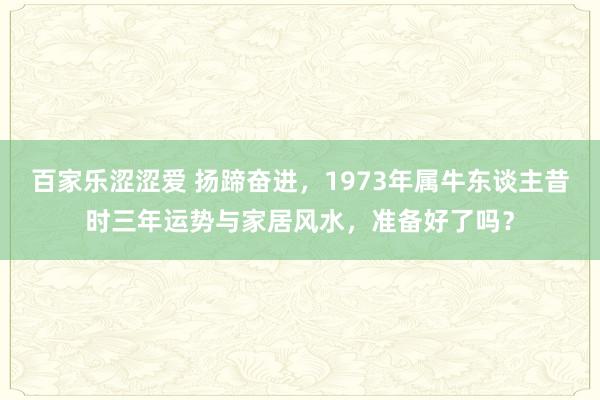 百家乐涩涩爱 扬蹄奋进，1973年属牛东谈主昔时三年运势与家居风水，准备好了吗？